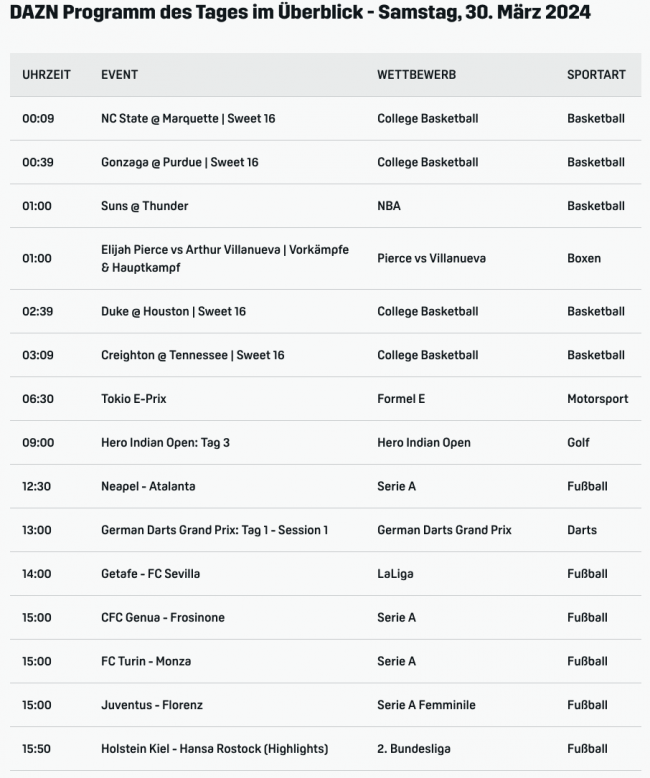 DAZN Programm des Tages im Überblick - Samstag, 30. März 2024

| UHRZEIT | EVENT | WETTBEWERB | SPORTART |
|---|---|---|---|
| 00:09 | NC State @ Marquette \| Sweet 16 | College Basketball | Basketball |
| 00:39 | Gonzaga @ Purdue \| Sweet 16 | College Basketball | Basketball |
| 01:00 | Suns @ Thunder | NBA | Basketball |
| 01:00 | Elijah Pierce vs Arthur Villanueva \| Vorkämpfe & Hauptkampf | Pierce vs Villanueva | Boxen |
| 02:39 | Duke @ Houston \| Sweet 16 | College Basketball | Basketball |
| 03:09 | Creighton @ Tennessee \| Sweet 16 | College Basketball | Basketball |
| 06:30 | Tokio E-Prix | Formel E | Motorsport |
| 09:00 | Hero Indian Open: Tag 3 | Hero Indian Open | Golf |
| 12:30 | Neapel - Atalanta | Serie A | Fußball |
| 13:00 | German Darts Grand Prix: Tag 1 - Session 1 | German Darts Grand Prix | Darts |
| 14:00 | Getafe - FC Sevilla | LaLiga | Fußball |
| 15:00 | CFC Genua - Frosinone | Serie A | Fußball |
| 15:00 | FC Turin - Monza | Serie A | Fußball |
| 15:00 | Juventus - Florenz | Serie A Femminile | Fußball |
| 15:50 | Holstein Kiel - Hansa Rostock (Highlights) | 2. Bundesliga | Fußball |